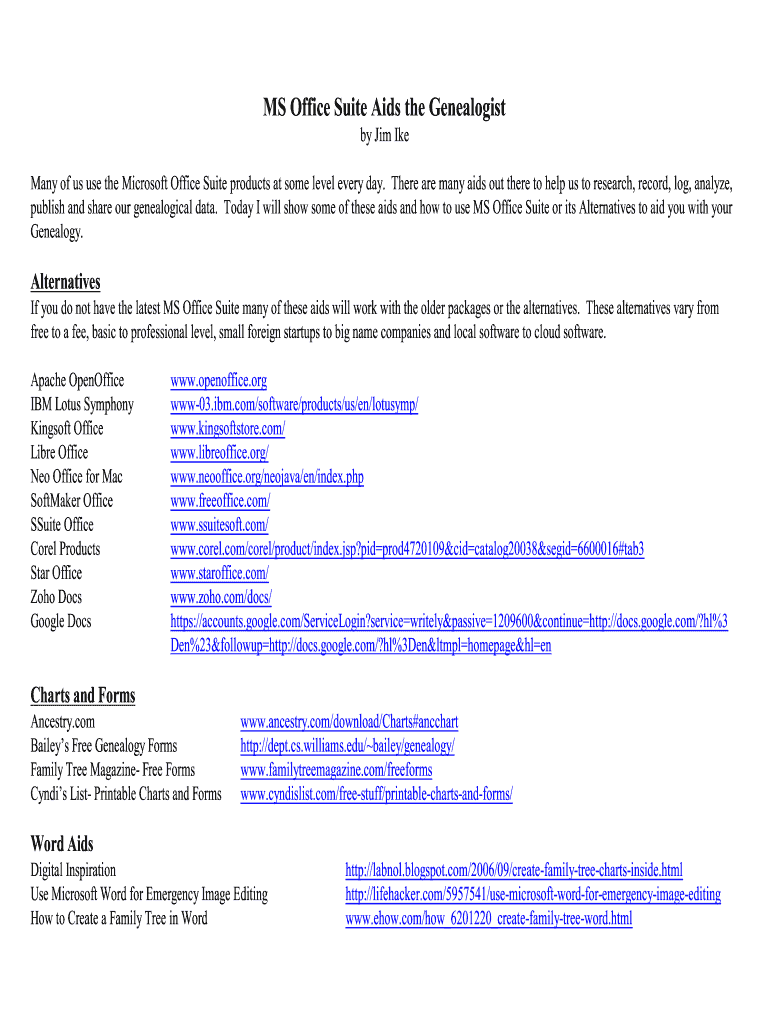 MS Office Suite Aids the Genealogist
by Jim Ike

Many of us use the Microsoft Office Suite products at some level every day. There are many aids out there to help us to research, record, log, analyze, publish and share our genealogical data. Today I will show some of these aids and how to use MS Office Suite or its Alternatives to aid you with your Genealogy.

Alternatives
If you do not have the latest MS Office Suite many of these aids will work with the older packages or the alternatives. These alternatives vary from free to a fee, basic to professional level, small foreign startups to big name companies and local software to cloud software.

| | |
|---|---|
| Apache OpenOffice | www.openoffice.org |
| IBM Lotus Symphony | www-03.ibm.com/software/products/us/en/lotusymp/ |
| Kingsoft Office | www.kingsoftstore.com/ |
| Libre Office | www.libreoffice.org/ |
| Neo Office for Mac | www.neooffice.org/neojava/en/index.php |
| SoftMaker Office | www.freeoffice.com/ |
| SSuite Office | www.ssuitesoft.com/ |
| Corel Products | www.corel.com/corel/product/index.jsp?pid=prod4720109&cid=catalog20038&segid=6600016#tab3 |
| Star Office | www.staroffice.com/ |
| Zoho Docs | www.zoho.com/docs/ |
| Google Docs | https://accounts.google.com/ServiceLogin?service=writely&passive=1209600&continue=http://docs.google.com/?hl%3Den%23&followup=http://docs.google.com/?hl%3Den&ltmpl=homepage&hl=en |

Charts and Forms

| | |
|---|---|
| Ancestry.com | www.ancestry.com/download/Charts#ancchart |
| Bailey's Free Genealogy Forms | http://dept.cs.williams.edu/~bailey/genealogy/ |
| Family Tree Magazine- Free Forms | www.familytreemagazine.com/freeforms |
| Cyndi's List- Printable Charts and Forms | www.cyndislist.com/free-stuff/printable-charts-and-forms/ |

Word Aids

| | |
|---|---|
| Digital Inspiration | http://labnol.blogspot.com/2006/09/create-family-tree-charts-inside.html |
| Use Microsoft Word for Emergency Image Editing | http://lifehacker.com/5957541/use-microsoft-word-for-emergency-image-editing |
| How to Create a Family Tree in Word | www.ehow.com/how_6201220_create-family-tree-word.html |